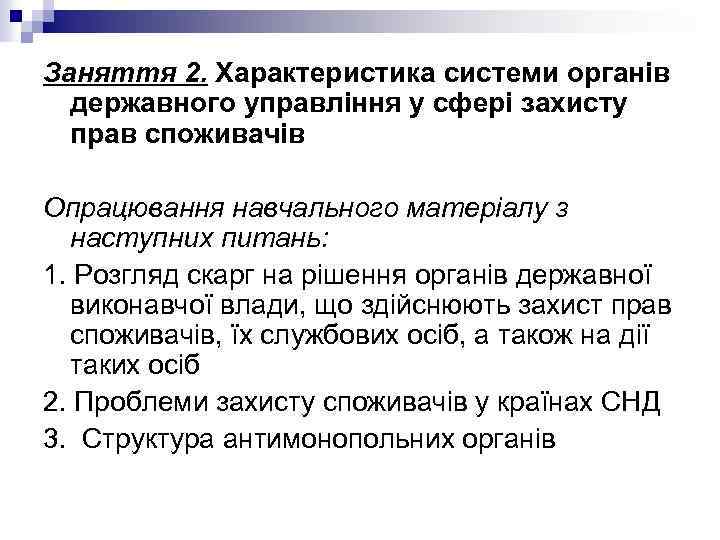 Заняття 2. Характеристика системи органів державного управління у сфері захисту прав споживачів

Опрацювання навчального матеріалу з наступних питань:

1. Розгляд скарг на рішення органів державної виконавчої влади, що здійснюють захист прав споживачів, їх службових осіб, а також на дії таких осіб

2. Проблеми захисту споживачів у країнах СНД

3. Структура антимонопольних органів